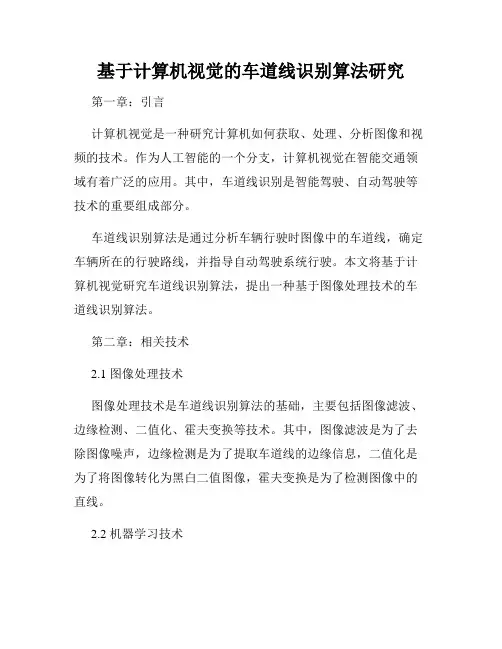 基于计算机视觉的车道线识别算法研究

第一章：引言

计算机视觉是一种研究计算机如何获取、处理、分析图像和视频的技术。作为人工智能的一个分支，计算机视觉在智能交通领域有着广泛的应用。其中，车道线识别是智能驾驶、自动驾驶等技术的重要组成部分。

车道线识别算法是通过分析车辆行驶时图像中的车道线，确定车辆所在的行驶路线，并指导自动驾驶系统行驶。本文将基于计算机视觉研究车道线识别算法，提出一种基于图像处理技术的车道线识别算法。

第二章：相关技术

2.1 图像处理技术

图像处理技术是车道线识别算法的基础，主要包括图像滤波、边缘检测、二值化、霍夫变换等技术。其中，图像滤波是为了去除图像噪声，边缘检测是为了提取车道线的边缘信息，二值化是为了将图像转化为黑白二值图像，霍夫变换是为了检测图像中的直线。

2.2 机器学习技术